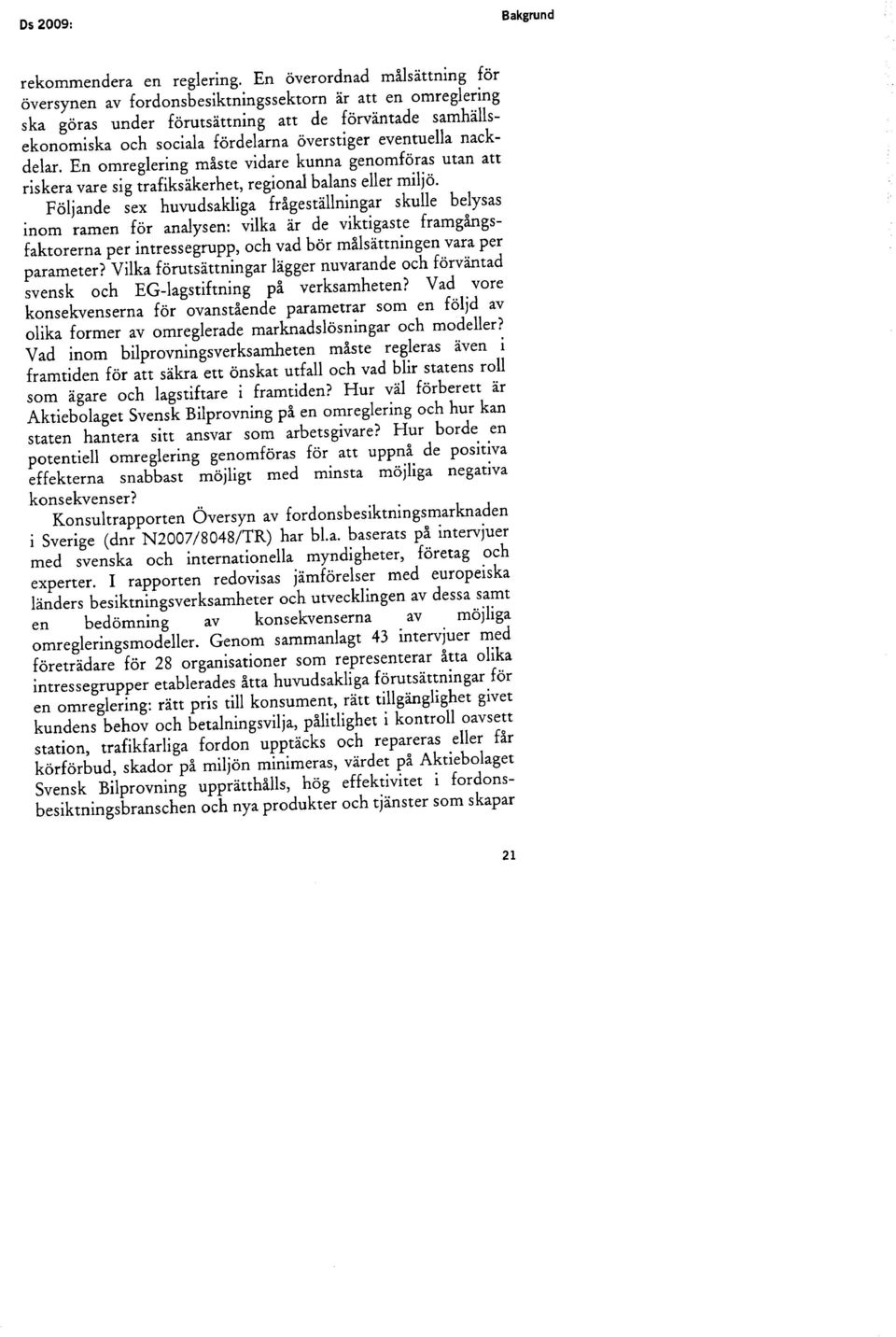 Ds 2009:

Bakgrund

rekommendera en reglering. En överordnad målsättning för översynen av fordonsbesiktningssektorn är att en omreglering ska göras under förutsättning att de förväntade samhällsekonomiska och sociala fördelarna överstiger eventuella nackdelar. En omreglering måste vidare kunna genomföras utan att riskera vare sig trafiksäkerhet, regional balans eller miljö.

Följande sex huvudsakliga frågeställningar skulle belysas inom ramen för analysen: vilka är de viktigaste framgångsfaktorerna per intressegrupp, och vad bör målsättningen vara per parameter? Vilka förutsättningar lägger nuvarande och förväntad svensk och EG-lagstiftning på verksamheten? Vad vore konsekvenserna för ovanstående parametrar som en följd av olika former av omreglerade marknadslösningar och modeller? Vad inom bilprovningsverksamheten måste regleras även i framtiden för att säkra ett önskat utfall och vad blir statens roll som ägare och lagstiftare i framtiden? Hur väl förberett är Aktiebolaget Svensk Bilprovning på en omreglering och hur kan staten hantera sitt ansvar som arbetsgivare? Hur borde en potentiell omreglering genomföras för att uppnå de positiva effekterna snabbast möjligt med minsta möjliga negativa konsekvenser?

Konsultrapporten Översyn av fordonsbesiktningsmarknaden i Sverige (dnr N2007/8048/TR) har bl.a. baserats på intervjuer med svenska och internationella myndigheter, företag och experter. I rapporten redovisas jämförelser med europeiska länders besiktningsverksamheter och utvecklingen av dessa samt en bedömning av konsekvenserna av möjliga omregleringsmodeller. Genom sammanlagt 43 intervjuer med företrädare för 28 organisationer som representerar åtta olika intressegrupper etablerades åtta huvudsakliga förutsättningar för en omreglering: rätt pris till konsument, rätt tillgänglighet givet kundens behov och betalningsvilja, pålitlighet i kontroll oavsett station, trafikfarliga fordon upptäcks och repareras eller får körförbud, skador på miljön minimeras, värdet på Aktiebolaget Svensk Bilprovning upprätthålls, hög effektivitet i fordonsbesiktningsbranschen och nya produkter och tjänster som skapar

21